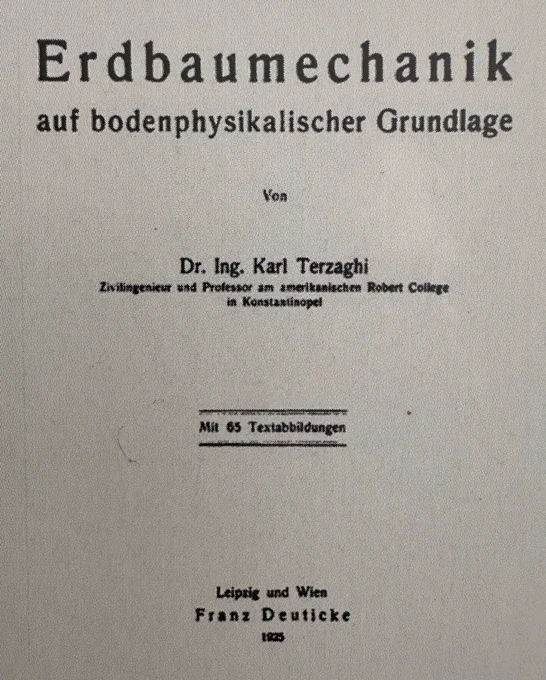 Erdbaumechanik
auf bodenphysikalischer Grundlage

Von

Dr. Ing. Karl Terzaghi
Zivilingenieur und Professor am amerikanischen Robert College in Konstantinopel

Mit 65 Textabbildungen

Leipzig und Wien
Franz Deuticke
1925